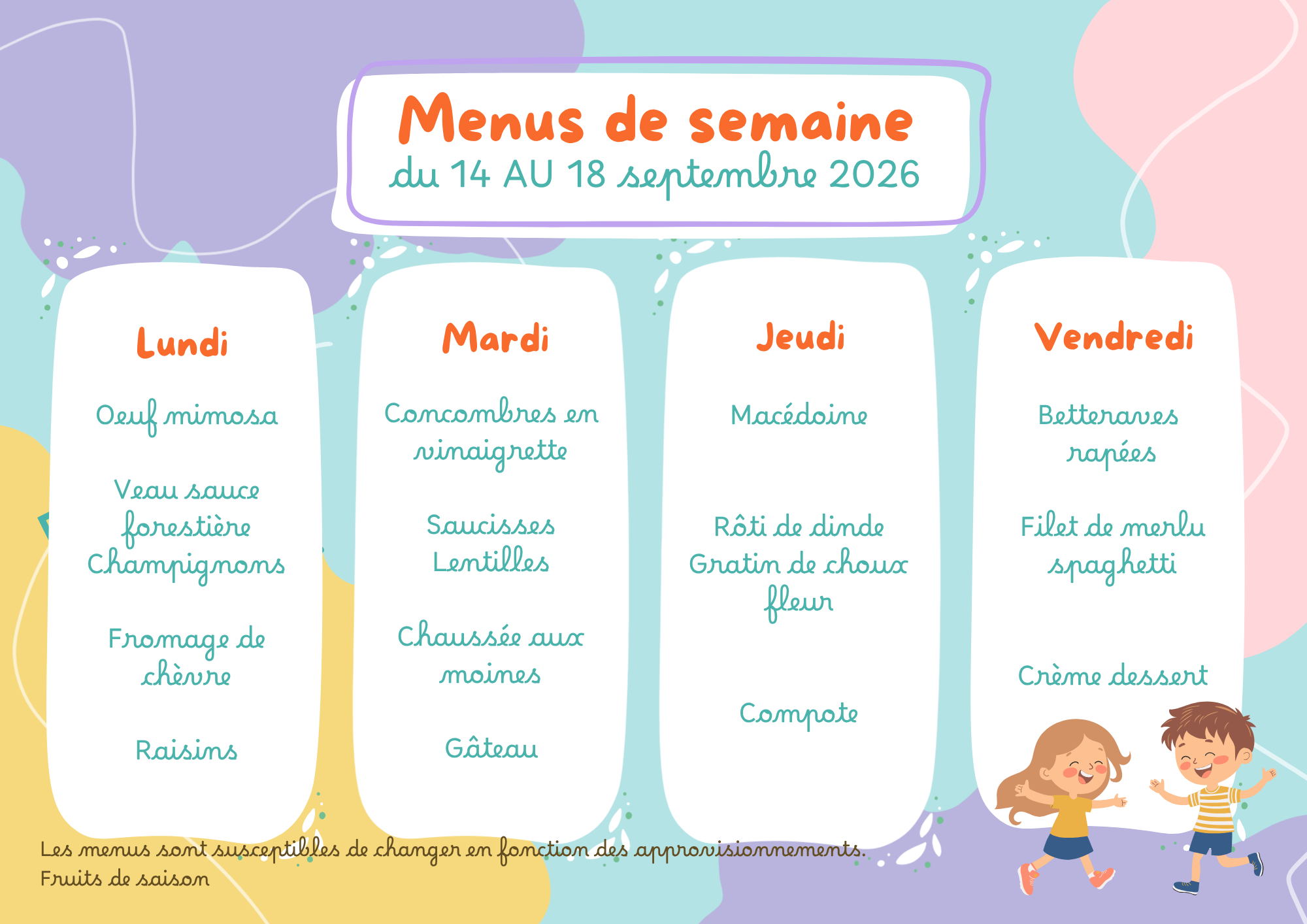 Menus de semaine
du 14 AU 18 septembre 2026

Lundi

Oeuf mimosa

Veau sauce forestière Champignons

Fromage de chèvre

Raisins

Mardi

Concombres en vinaigrette

Saucisses Lentilles

Chaussée aux moines

Gâteau

Jeudi

Macédoine

Rôti de dinde Gratin de choux fleur

Compote

Vendredi

Betteraves rapées

Filet de merlu spaghetti

Crème dessert

Les menus sont susceptibles de changer en fonction des approvisionnements.
Fruits de saison